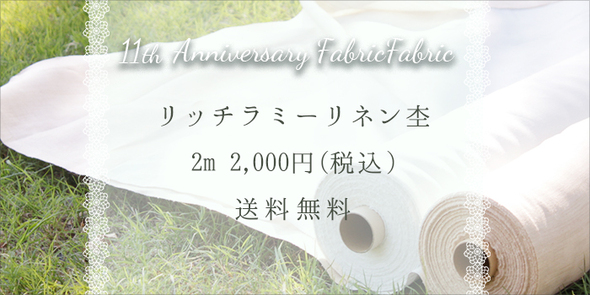 11th Anniversary FabricFabric

リッチラミーリネン杢

2m 2,000円(税込)

送料無料